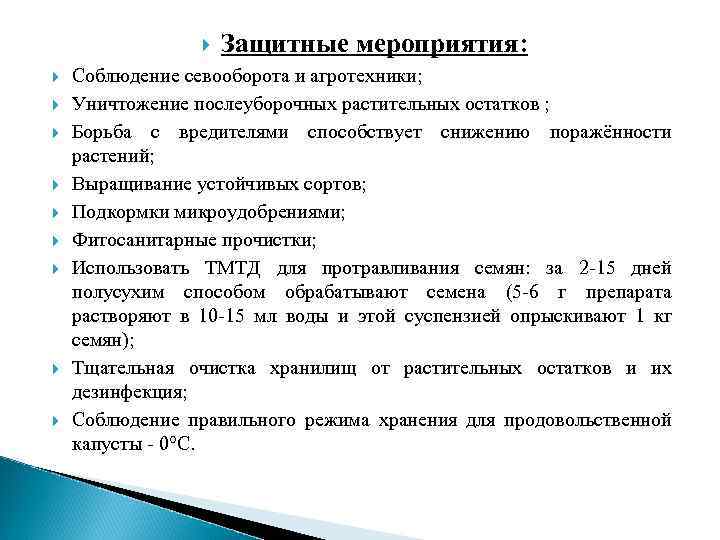 Защитные мероприятия:

Соблюдение севооборота и агротехники;

Уничтожение послеуборочных растительных остатков ;

Борьба с вредителями способствует снижению поражённости растений;

Выращивание устойчивых сортов;

Подкормки микроудобрениями;

Фитосанитарные прочистки;

Использовать ТМТД для протравливания семян: за 2-15 дней полусухим способом обрабатывают семена (5-6 г препарата растворяют в 10-15 мл воды и этой суспензией опрыскивают 1 кг семян);

Тщательная очистка хранилищ от растительных остатков и их дезинфекция;

Соблюдение правильного режима хранения для продовольственной капусты - 0°С.